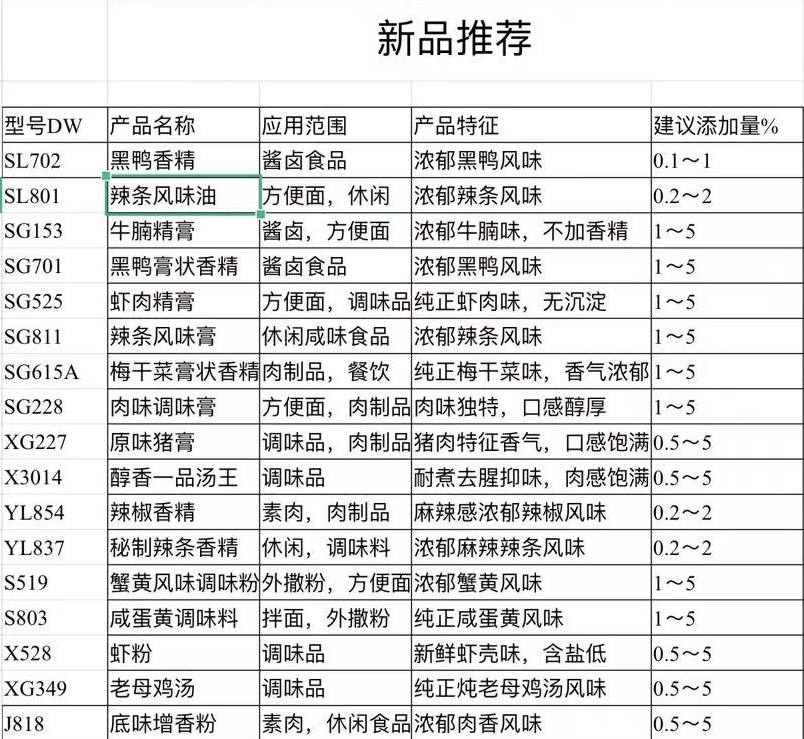 新品推荐

| 型号DW | 产品名称 | 应用范围 | 产品特征 | 建议添加量% |
|---|---|---|---|---|
| SL702 | 黑鸭香精 | 酱卤食品 | 浓郁黑鸭风味 | 0.1～1 |
| SL801 | 辣条风味油 | 方便面，休闲 | 浓郁辣条风味 | 0.2～2 |
| SG153 | 牛腩精膏 | 酱卤，方便面 | 浓郁牛腩味，不加香精 | 1～5 |
| SG701 | 黑鸭膏状香精 | 酱卤食品 | 浓郁黑鸭风味 | 1～5 |
| SG525 | 虾肉精膏 | 方便面，调味品 | 纯正虾肉味，无沉淀 | 1～5 |
| SG811 | 辣条风味膏 | 休闲咸味食品 | 浓郁辣条风味 | 1～5 |
| SG615A | 梅干菜膏状香精 | 肉制品，餐饮 | 纯正梅干菜味，香气浓郁 | 1～5 |
| SG228 | 肉味调味膏 | 方便面，肉制品 | 肉味独特，口感醇厚 | 1～5 |
| XG227 | 原味猪膏 | 调味品，肉制品 | 猪肉特征香气，口感饱满 | 0.5～5 |
| X3014 | 醇香一品汤王 | 调味品 | 耐煮去腥抑味，肉感饱满 | 0.5～5 |
| YL854 | 辣椒香精 | 素肉，肉制品 | 麻辣感浓郁辣椒风味 | 0.2～2 |
| YL837 | 秘制辣条香精 | 休闲，调味料 | 浓郁麻辣辣条风味 | 0.2～2 |
| S519 | 蟹黄风味调味粉 | 外撒粉，方便面 | 浓郁蟹黄风味 | 1～5 |
| S803 | 咸蛋黄调味料 | 拌面，外撒粉 | 纯正咸蛋黄风味 | 1～5 |
| X528 | 虾粉 | 调味品 | 新鲜虾壳味，含盐低 | 0.5～5 |
| XG349 | 老母鸡汤 | 调味品 | 纯正炖老母鸡汤风味 | 0.5～5 |
| J818 | 底味增香粉 | 素肉，休闲食品 | 浓郁肉香风味 | 0.5～5 |